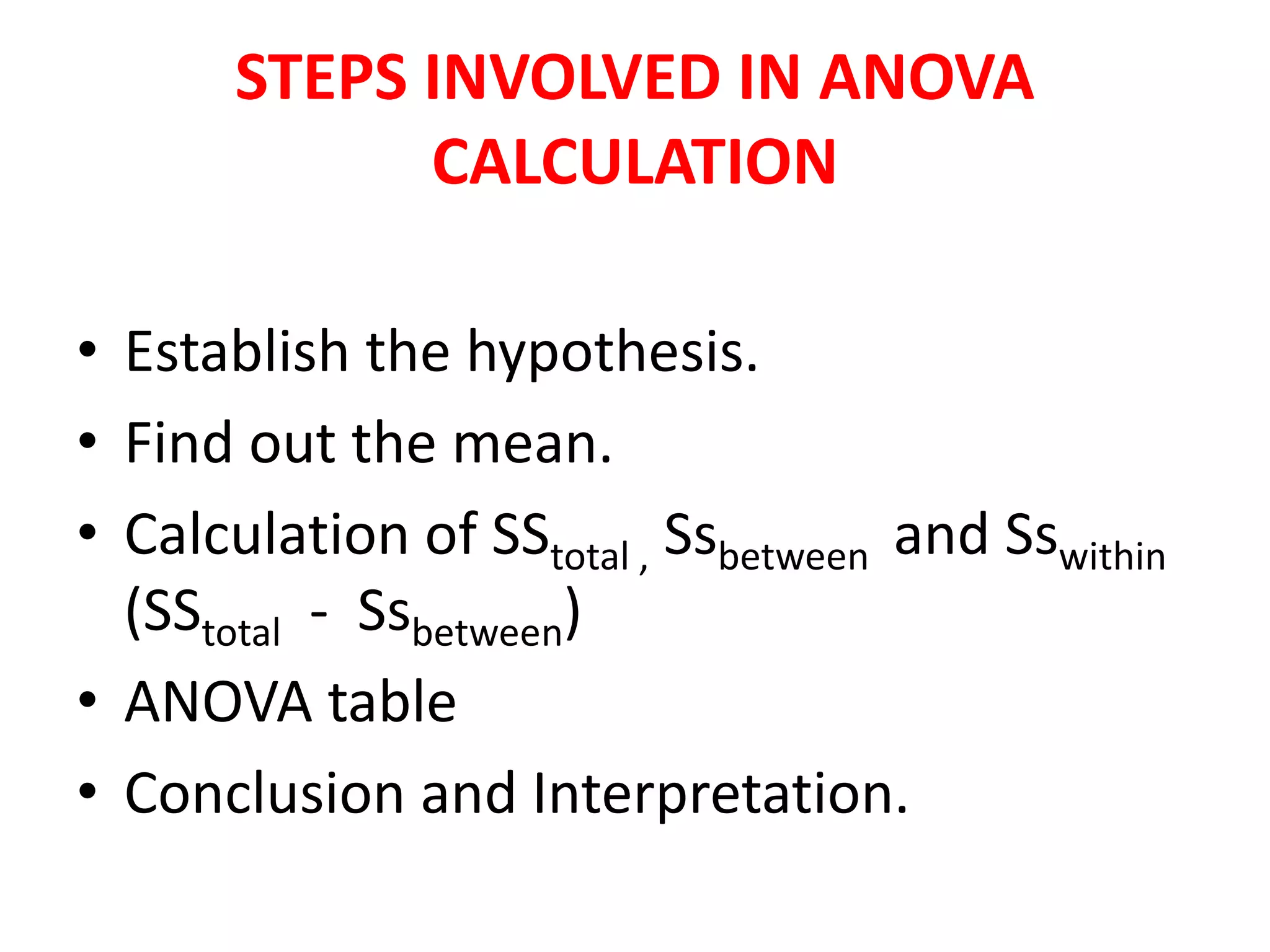 STEPS INVOLVED IN ANOVA CALCULATION

• Establish the hypothesis.
• Find out the mean.
• Calculation of $SS_{total}$ , $Ss_{between}$ and $Ss_{within}$ ($SS_{total}$ - $Ss_{between}$)
• ANOVA table
• Conclusion and Interpretation.